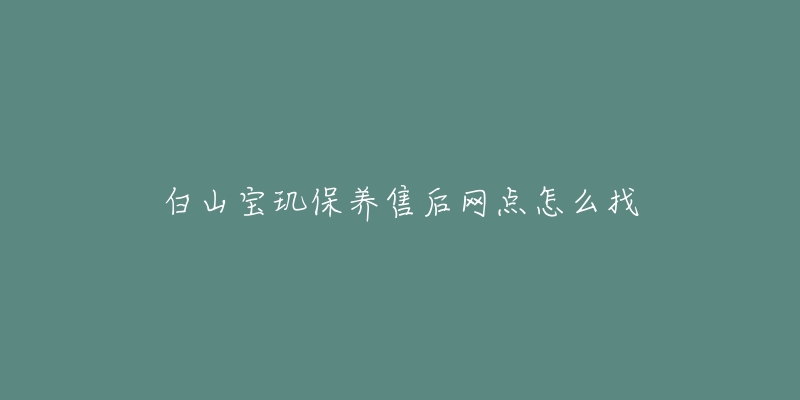 白山宝玑保养售后网点怎么找